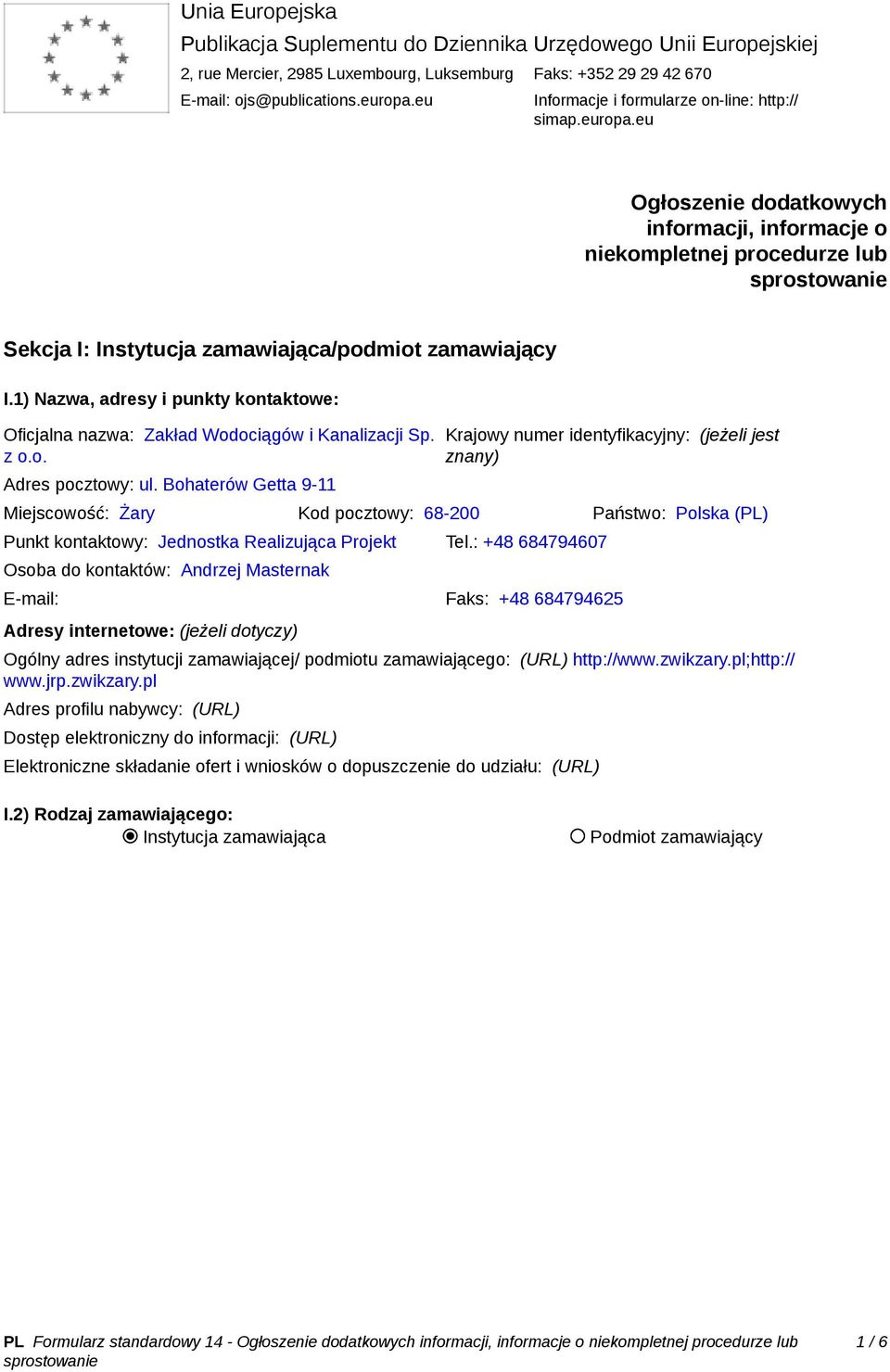 Unia Europejska
Publikacja Suplementu do Dziennika Urzędowego Unii Europejskiej
2, rue Mercier, 2985 Luxembourg, Luksemburg
Faks: +352 29 29 42 670
E-mail: ojs@publications.europa.eu
Informacje i formularze on-line: http://simap.europa.eu

Ogłoszenie dodatkowych informacji, informacje o niekompletnej procedurze lub sprostowanie

Sekcja I: Instytucja zamawiająca/podmiot zamawiający

I.1) Nazwa, adresy i punkty kontaktowe:

Oficjalna nazwa: Zakład Wodociągów i Kanalizacji Sp. z o.o.
Krajowy numer identyfikacyjny: (jeżeli jest znany)
Adres pocztowy: ul. Bohaterów Getta 9-11
Miejscowość: Żary
Kod pocztowy: 68-200
Państwo: Polska (PL)
Punkt kontaktowy: Jednostka Realizująca Projekt
Tel.: +48 684794607
Osoba do kontaktów: Andrzej Masternak
E-mail:
Faks: +48 684794625

Adresy internetowe: (jeżeli dotyczy)
Ogólny adres instytucji zamawiającej/ podmiotu zamawiającego: (URL) http://www.zwikzary.pl;http://www.jrp.zwikzary.pl
Adres profilu nabywcy: (URL)
Dostęp elektroniczny do informacji: (URL)
Elektroniczne składanie ofert i wniosków o dopuszczenie do udziału: (URL)

I.2) Rodzaj zamawiającego:
Instytucja zamawiająca
Podmiot zamawiający

PL Formularz standardowy 14 - Ogłoszenie dodatkowych informacji, informacje o niekompletnej procedurze lub sprostowanie 1 / 6